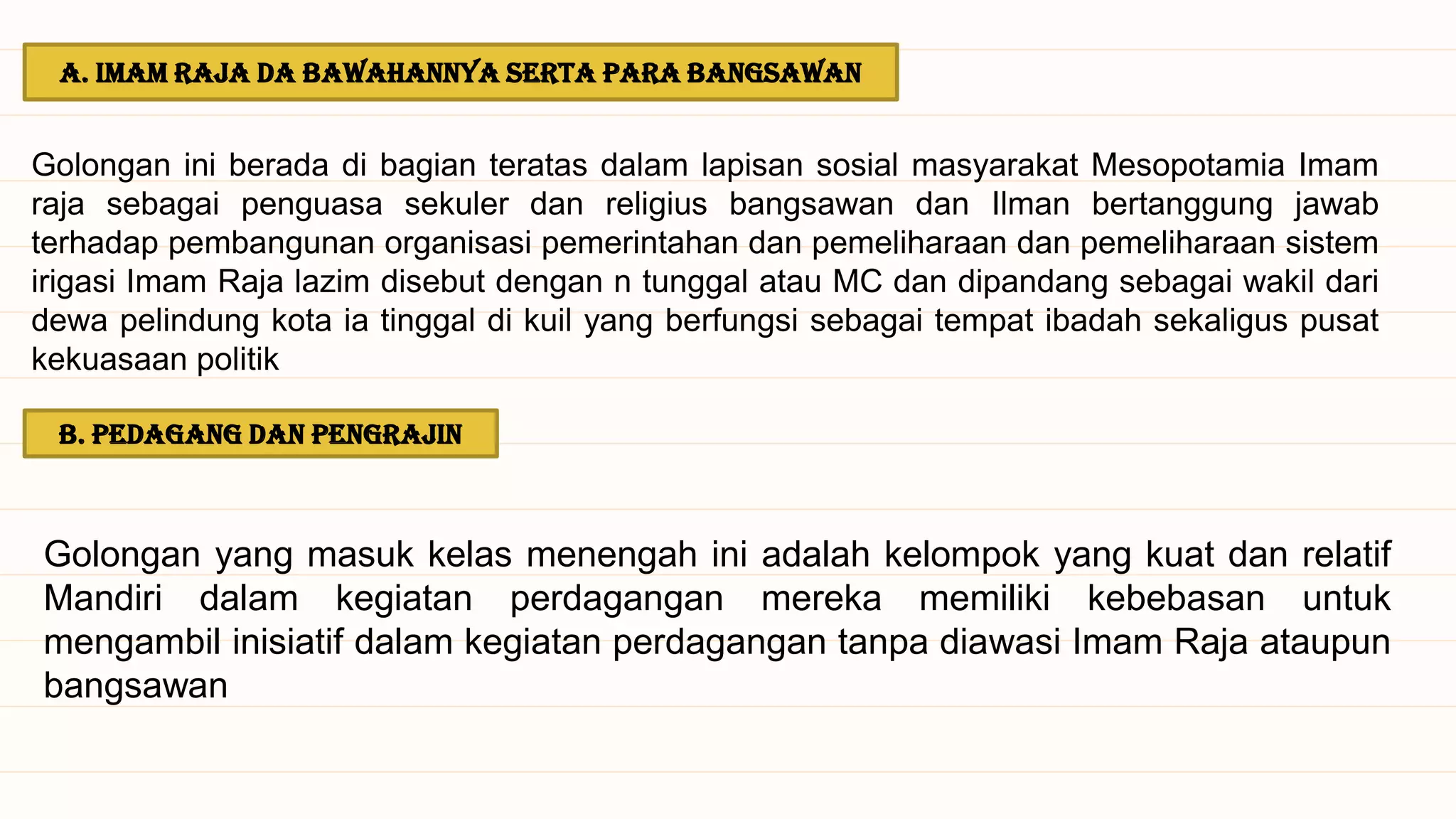 A. IMAM RAJA DA BAWAHANNYA SERTA PARA BANGSAWAN

Golongan ini berada di bagian teratas dalam lapisan sosial masyarakat Mesopotamia Imam raja sebagai penguasa sekuler dan religius bangsawan dan Ilman bertanggung jawab terhadap pembangunan organisasi pemerintahan dan pemeliharaan dan pemeliharaan sistem irigasi Imam Raja lazim disebut dengan n tunggal atau MC dan dipandang sebagai wakil dari dewa pelindung kota ia tinggal di kuil yang berfungsi sebagai tempat ibadah sekaligus pusat kekuasaan politik

B. PEDAGANG DAN PENGRAJIN

Golongan yang masuk kelas menengah ini adalah kelompok yang kuat dan relatif Mandiri dalam kegiatan perdagangan mereka memiliki kebebasan untuk mengambil inisiatif dalam kegiatan perdagangan tanpa diawasi Imam Raja ataupun bangsawan